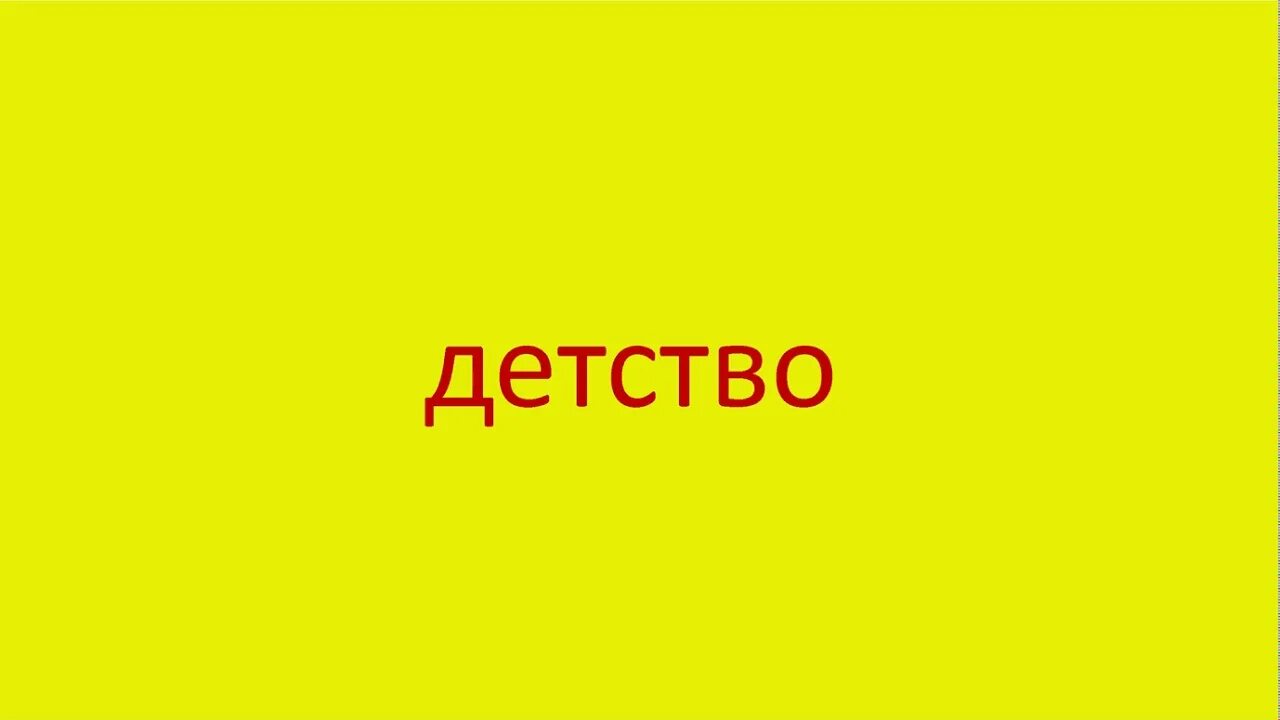 детство